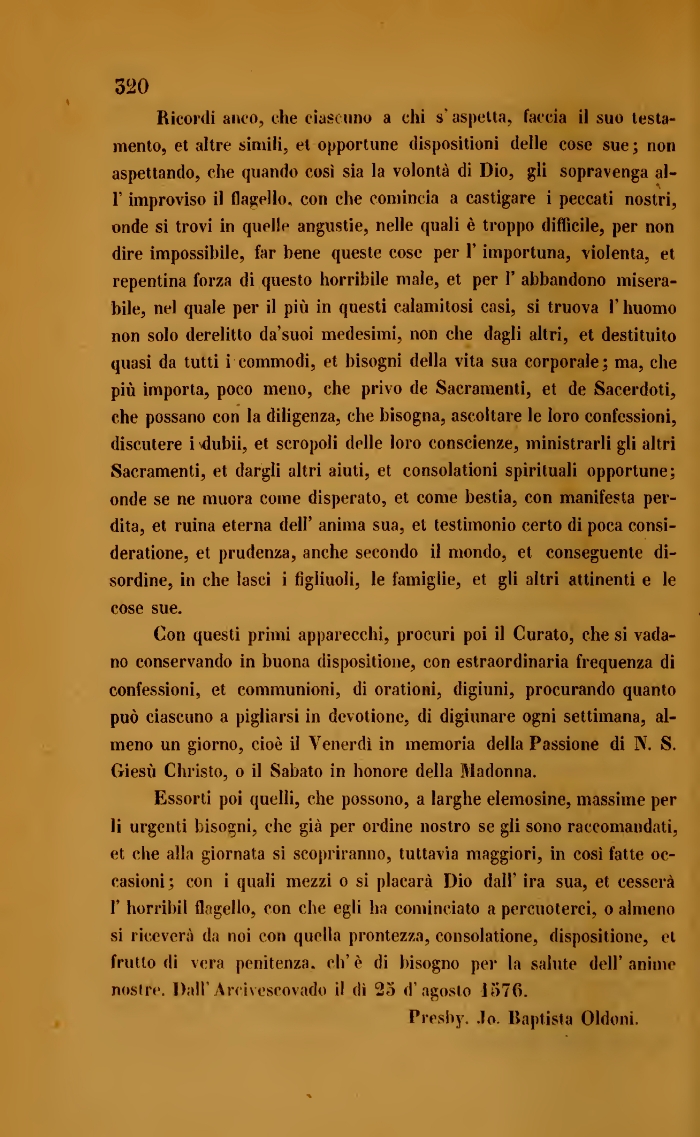 320

Ricordi anco, che ciascuno a chi s' aspetta, faccia il suo testamento, et altre simili, et opportune dispositioni delle cose sue; non aspettando, che quando così sia la volontà di Dio, gli sopravenga all' improviso il flagello, con che comincia a castigare i peccati nostri, onde si trovi in quelle angustie, nelle quali è troppo difficile, per non dire impossibile, far bene queste cose per l' importuna, violenta, et repentina forza di questo horribile male, et per l' abbandono miserabile, nel quale per il più in questi calamitosi casi, si truova l' huomo non solo derelitto da'suoi medesimi, non che dagli altri, et destituito quasi da tutti i commodi, et bisogni della vita sua corporale; ma, che più importa, poco meno, che privo de Sacramenti, et de Sacerdoti, che possano con la diligenza, che bisogna, ascoltare le loro confessioni, discutere i dubii, et scropoli delle loro conscienze, ministrarli gli altri Sacramenti, et dargli altri aiuti, et consolationi spirituali opportune; onde se ne muora come disperato, et come bestia, con manifesta perdita, et ruina eterna dell' anima sua, et testimonio certo di poca consideratione, et prudenza, anche secondo il mondo, et conseguente disordine, in che lasci i figliuoli, le famiglie, et gli altri attinenti e le cose sue.

Con questi primi apparecchi, procuri poi il Curato, che si vadano conservando in buona dispositione, con estraordinaria frequenza di confessioni, et communioni, di orationi, digiuni, procurando quanto può ciascuno a pigliarsi in devotione, di digiunare ogni settimana, almeno un giorno, cioè il Venerdì in memoria della Passione di N. S. Giesù Christo, o il Sabato in honore della Madonna.

Essorti poi quelli, che possono, a larghe elemosine, massime per li urgenti bisogni, che già per ordine nostro se gli sono raccomandati, et che alla giornata si scopriranno, tuttavia maggiori, in così fatte occasioni; con i quali mezzi o si placarà Dio dall' ira sua, et cesserà l' horribil flagello, con che egli ha cominciato a percuoterci, o almeno si riceverà da noi con quella prontezza, consolatione, dispositione, et frutto di vera penitenza, ch' è di bisogno per la salute dell' anime nostre. Dall' Arcivescovado il dì 25 d' agosto 1576.

Presby. Jo. Baptista Oldoni.